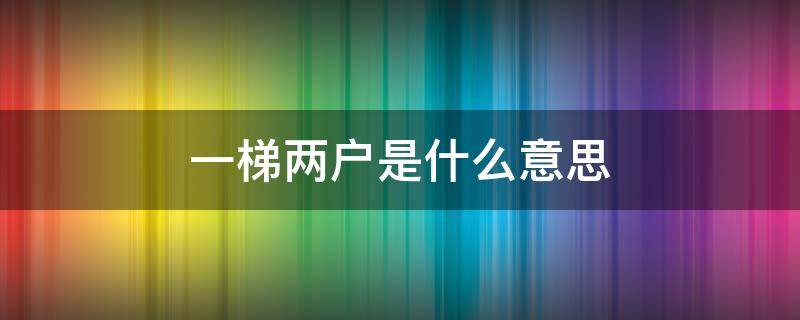 一梯两户是什么意思